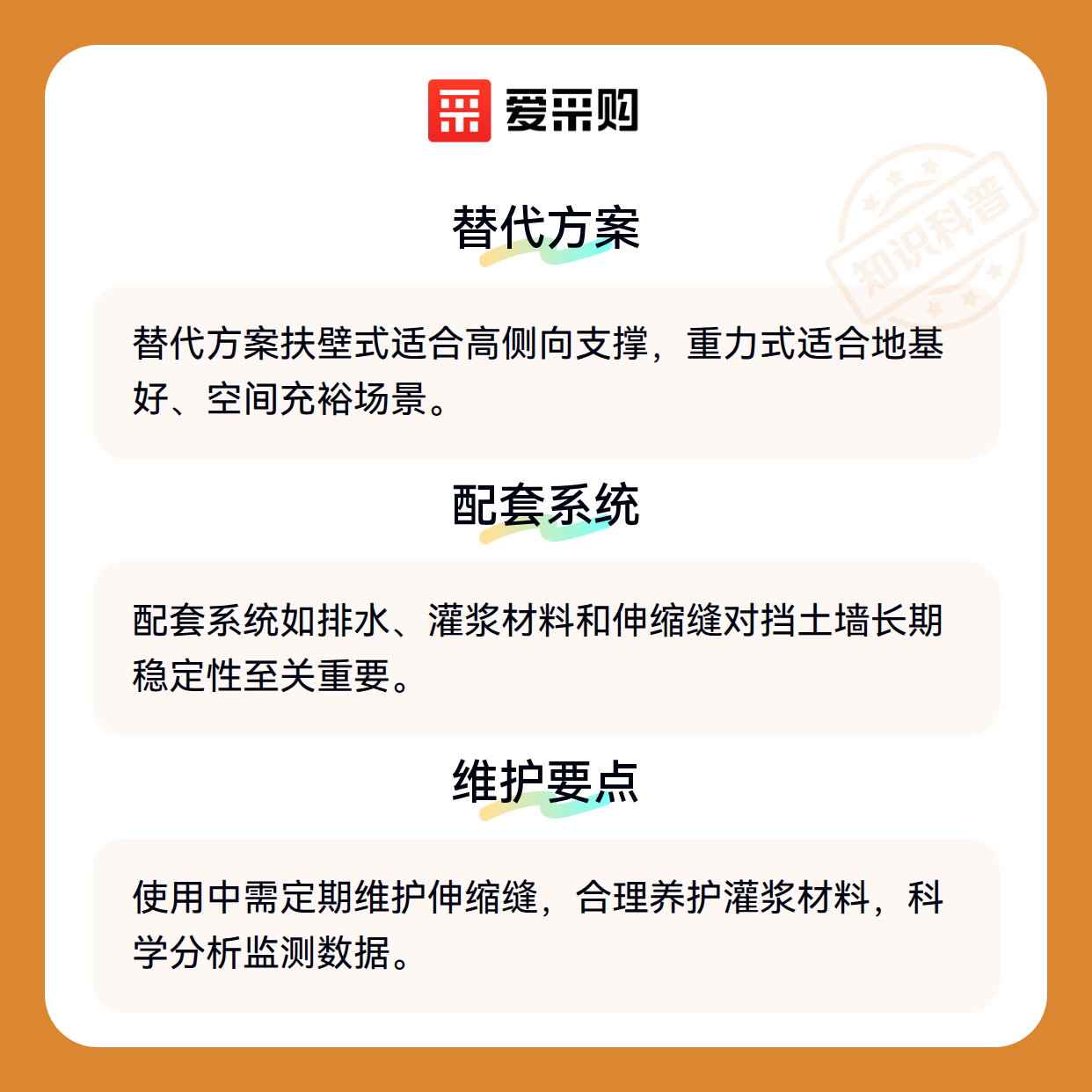 爱采购

替代方案

替代方案扶壁式适合高侧向支撑，重力式适合地基好、空间充裕场景。

配套系统

配套系统如排水、灌浆材料和伸缩缝对挡土墙长期稳定性至关重要。

维护要点

使用中需定期维护伸缩缝，合理养护灌浆材料，科学分析监测数据。

知识科普